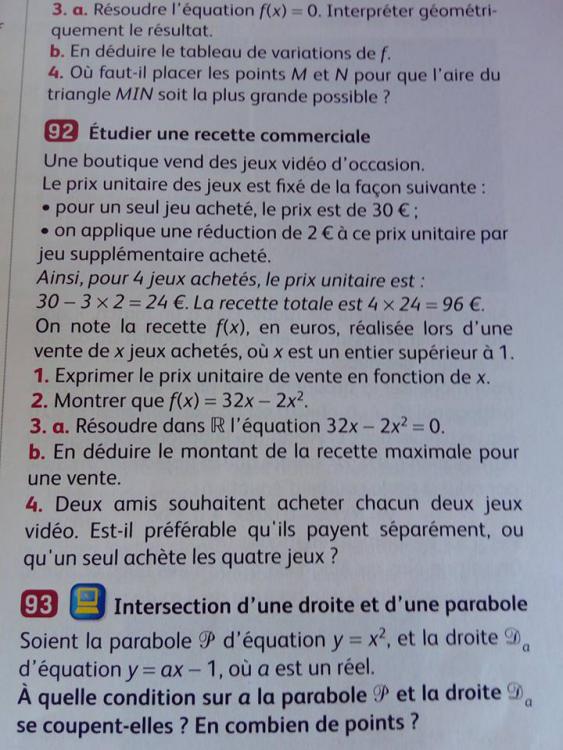 3. a. Résoudre l'équation $f(x) = 0$. Interpréter géométriquement le résultat.
b. En déduire le tableau de variations de $f$.
4. Où faut-il placer les points $M$ et $N$ pour que l'aire du triangle $MIN$ soit la plus grande possible ?

92 Étudier une recette commerciale
Une boutique vend des jeux vidéo d'occasion.
Le prix unitaire des jeux est fixé de la façon suivante :
• pour un seul jeu acheté, le prix est de 30 € ;
• on applique une réduction de 2 € à ce prix unitaire par jeu supplémentaire acheté.
Ainsi, pour 4 jeux achetés, le prix unitaire est : $30 - 3 \times 2 = 24$ €. La recette totale est $4 \times 24 = 96$ €.
On note la recette $f(x)$, en euros, réalisée lors d'une vente de $x$ jeux achetés, où $x$ est un entier supérieur à 1.
1. Exprimer le prix unitaire de vente en fonction de $x$.
2. Montrer que $f(x) = 32x - 2x^2$.
3. a. Résoudre dans $\mathbb{R}$ l'équation $32x - 2x^2 = 0$.
b. En déduire le montant de la recette maximale pour une vente.
4. Deux amis souhaitent acheter chacun deux jeux vidéo. Est-il préférable qu'ils payent séparément, ou qu'un seul achète les quatre jeux ?

93 Intersection d'une droite et d'une parabole
Soient la parabole $\mathcal{P}$ d'équation $y = x^2$, et la droite $\mathcal{D}_a$ d'équation $y = ax - 1$, où $a$ est un réel.
À quelle condition sur $a$ la parabole $\mathcal{P}$ et la droite $\mathcal{D}_a$ se coupent-elles ? En combien de points ?